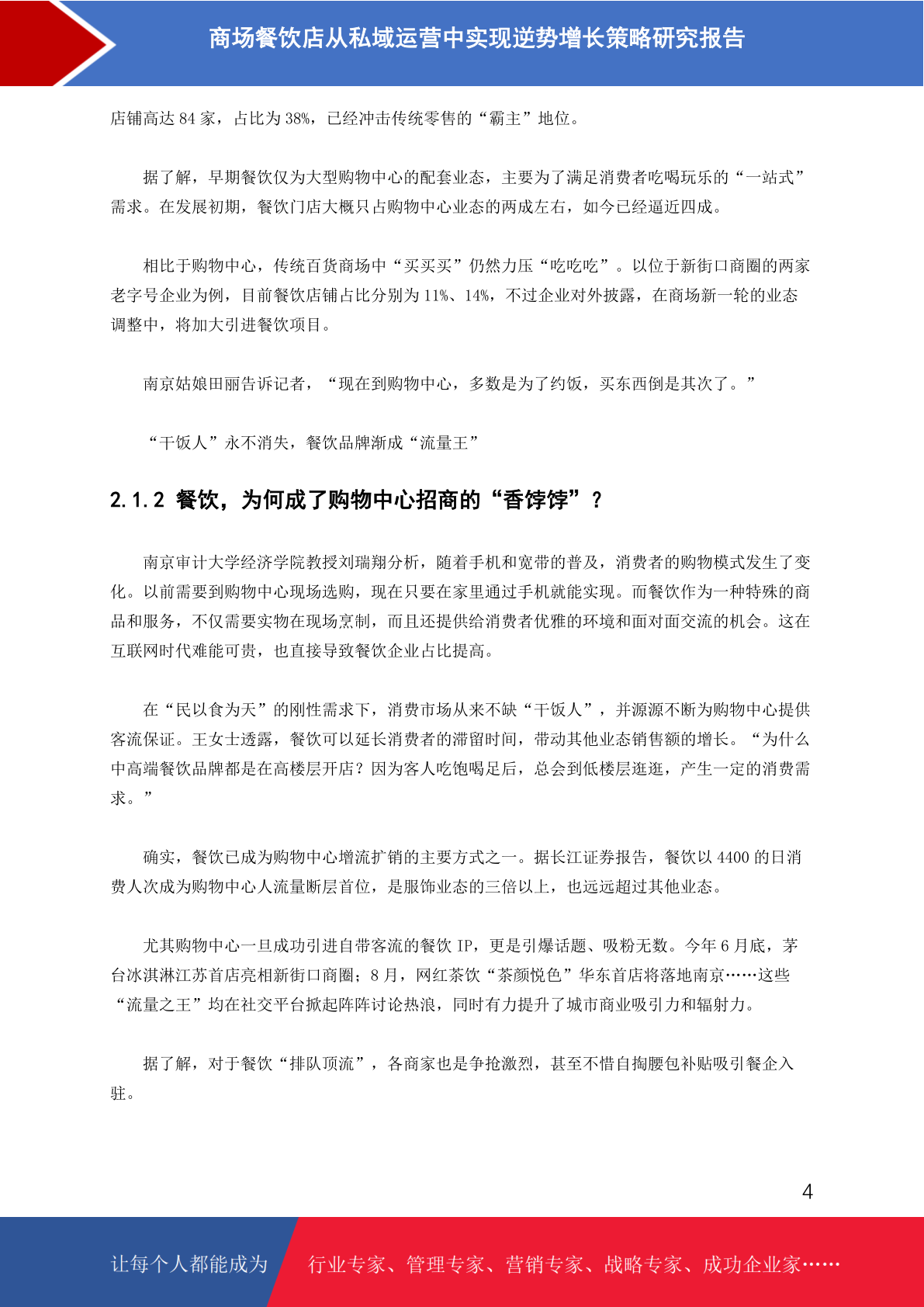 商场餐饮店从私域运营中实现逆势增长策略研究报告

店铺高达 84 家，占比为 38%，已经冲击传统零售的“霸主”地位。

据了解，早期餐饮仅为大型购物中心的配套业态，主要为了满足消费者吃喝玩乐的“一站式”需求。在发展初期，餐饮门店大概只占购物中心业态的两成左右，如今已经逼近四成。

相比于购物中心，传统百货商场中“买买买”仍然力压“吃吃吃”。以位于新街口商圈的两家老字号企业为例，目前餐饮店铺占比分别为 11%、14%，不过企业对外披露，在商场新一轮的业态调整中，将加大引进餐饮项目。

南京姑娘田丽告诉记者，“现在到购物中心，多数是为了约饭，买东西倒是其次了。”

“干饭人”永不消失，餐饮品牌渐成“流量王”

2.1.2 餐饮，为何成了购物中心招商的“香饽饽”？

南京审计大学经济学院教授刘瑞翔分析，随着手机和宽带的普及，消费者的购物模式发生了变化。以前需要到购物中心现场选购，现在只要在家里通过手机就能实现。而餐饮作为一种特殊的商品和服务，不仅需要实物在现场烹制，而且还提供给消费者优雅的环境和面对面交流的机会。这在互联网时代难能可贵，也直接导致餐饮企业占比提高。

在“民以食为天”的刚性需求下，消费市场从来不缺“干饭人”，并源源不断为购物中心提供客流保证。王女士透露，餐饮可以延长消费者的滞留时间，带动其他业态销售额的增长。“为什么中高端餐饮品牌都是在高楼层开店？因为客人吃饱喝足后，总会到低楼层逛逛，产生一定的消费需求。”

确实，餐饮已成为购物中心增流扩销的主要方式之一。据长江证券报告，餐饮以 4400 的日消费人次成为购物中心人流量断层首位，是服饰业态的三倍以上，也远远超过其他业态。

尤其购物中心一旦成功引进自带客流的餐饮 IP，更是引爆话题、吸粉无数。今年 6 月底，茅台冰淇淋江苏首店亮相新街口商圈；8 月，网红茶饮“茶颜悦色”华东首店将落地南京……这些“流量之王”均在社交平台掀起阵阵讨论热浪，同时有力提升了城市商业吸引力和辐射力。

据了解，对于餐饮“排队顶流”，各商家也是争抢激烈，甚至不惜自掏腰包补贴吸引餐企入驻。

4

让每个人都能成为 行业专家、管理专家、营销专家、战略专家、成功企业家……